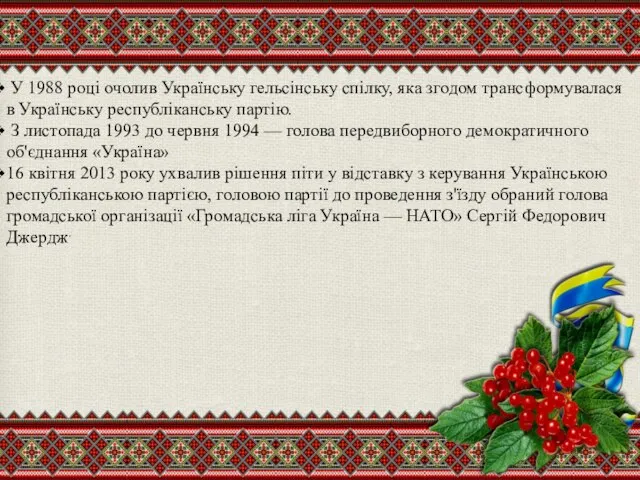 У 1988 році очолив Українську гельсінську спілку, яка згодом трансформувалася в Українську республіканську партію.

З листопада 1993 до червня 1994 — голова передвиборного демократичного об'єднання «Україна»

16 квітня 2013 року ухвалив рішення піти у відставку з керування Українською республіканською партією, головою партії до проведення з'їзду обраний голова громадської організації «Громадська ліга Україна — НАТО» Сергій Федорович Джердж